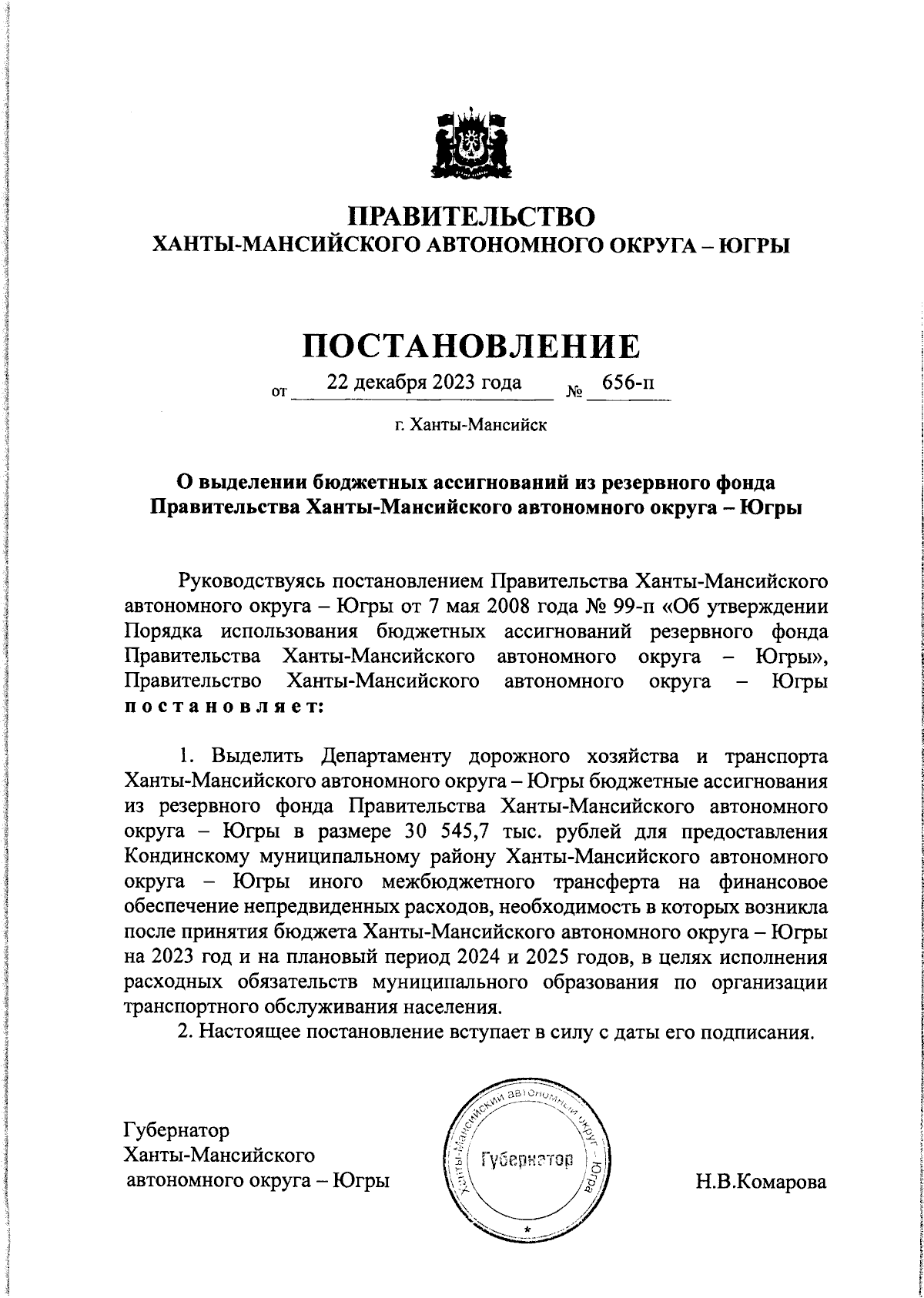 ПРАВИТЕЛЬСТВО
ХАНТЫ-МАНСИЙСКОГО АВТОНОМНОГО ОКРУГА – ЮГРЫ

ПОСТАНОВЛЕНИЕ

от 22 декабря 2023 года № 656-п

г. Ханты-Мансийск

О выделении бюджетных ассигнований из резервного фонда Правительства Ханты-Мансийского автономного округа – Югры

Руководствуясь постановлением Правительства Ханты-Мансийского автономного округа – Югры от 7 мая 2008 года № 99-п «Об утверждении Порядка использования бюджетных ассигнований резервного фонда Правительства Ханты-Мансийского автономного округа – Югры», Правительство Ханты-Мансийского автономного округа – Югры постановляет:

1. Выделить Департаменту дорожного хозяйства и транспорта Ханты-Мансийского автономного округа – Югры бюджетные ассигнования из резервного фонда Правительства Ханты-Мансийского автономного округа – Югры в размере 30 545,7 тыс. рублей для предоставления Кондинскому муниципальному району Ханты-Мансийского автономного округа – Югры иного межбюджетного трансферта на финансовое обеспечение непредвиденных расходов, необходимость в которых возникла после принятия бюджета Ханты-Мансийского автономного округа – Югры на 2023 год и на плановый период 2024 и 2025 годов, в целях исполнения расходных обязательств муниципального образования по организации транспортного обслуживания населения.

2. Настоящее постановление вступает в силу с даты его подписания.

Губернатор
Ханты-Мансийского
автономного округа – Югры

Ханты-Мансийский автономный округ – Югра
Губернатор

Н.В.Комарова